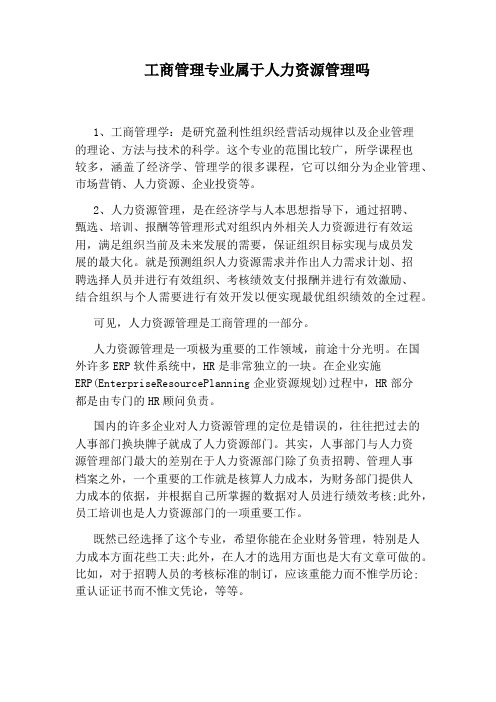 工商管理专业属于人力资源管理吗

1、工商管理学：是研究盈利性组织经营活动规律以及企业管理的理论、方法与技术的科学。这个专业的范围比较广，所学课程也较多，涵盖了经济学、管理学的很多课程，它可以细分为企业管理、市场营销、人力资源、企业投资等。

2、人力资源管理，是在经济学与人本思想指导下，通过招聘、甄选、培训、报酬等管理形式对组织内外相关人力资源进行有效运用，满足组织当前及未来发展的需要，保证组织目标实现与成员发展的最大化。就是预测组织人力资源需求并作出人力需求计划、招聘选择人员并进行有效组织、考核绩效支付报酬并进行有效激励、结合组织与个人需要进行有效开发以便实现最优组织绩效的全过程。

可见，人力资源管理是工商管理的一部分。

人力资源管理是一项极为重要的工作领域，前途十分光明。在国外许多ERP软件系统中，HR是非常独立的一块。在企业实施ERP(EnterpriseResourcePlanning企业资源规划)过程中，HR部分都是由专门的HR顾问负责。

国内的许多企业对人力资源管理的定位是错误的，往往把过去的人事部门换块牌子就成了人力资源部门。其实，人事部门与人力资源管理部门最大的差别在于人力资源部门除了负责招聘、管理人事档案之外，一个重要的工作就是核算人力成本，为财务部门提供人力成本的依据，并根据自己所掌握的数据对人员进行绩效考核;此外，员工培训也是人力资源部门的一项重要工作。

既然已经选择了这个专业，希望你能在企业财务管理，特别是人力成本方面花些工夫;此外，在人才的选用方面也是大有文章可做的。比如，对于招聘人员的考核标准的制订，应该重能力而不惟学历论;重认证证书而不惟文凭论，等等。